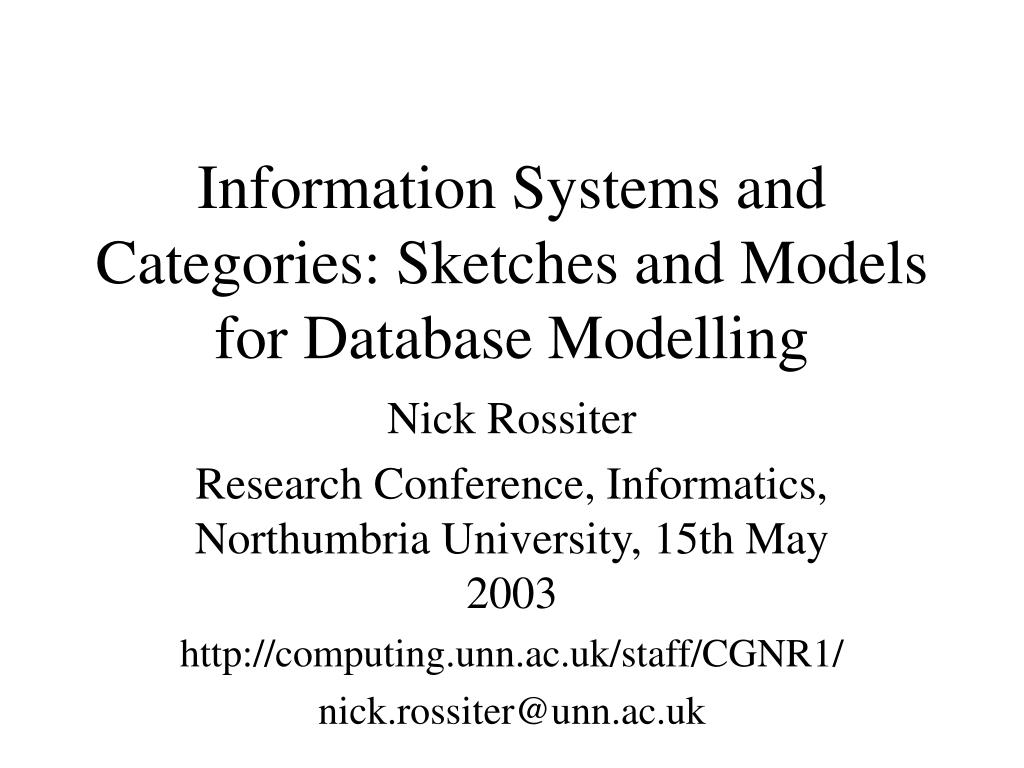 Information Systems and Categories: Sketches and Models for Database Modelling

Nick Rossiter

Research Conference, Informatics, Northumbria University, 15th May 2003

http://computing.unn.ac.uk/staff/CGNR1/

nick.rossiter@unn.ac.uk